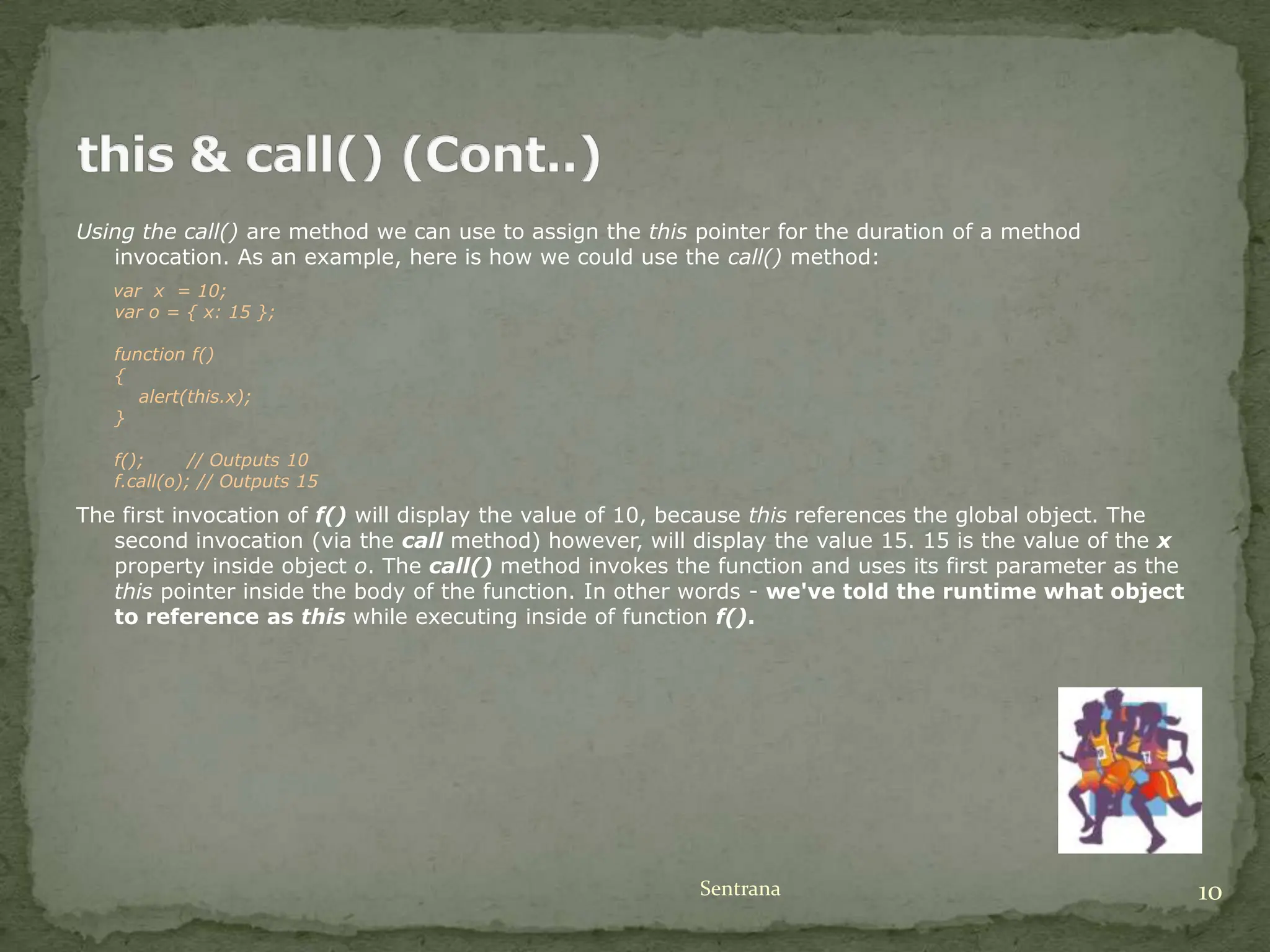 this & call() (Cont..)

Using the call() are method we can use to assign the this pointer for the duration of a method invocation. As an example, here is how we could use the call() method:

var x = 10;
var o = { x: 15 };

function f()
{
alert(this.x);
}

f(); // Outputs 10
f.call(o); // Outputs 15

The first invocation of f() will display the value of 10, because this references the global object. The second invocation (via the call method) however, will display the value 15. 15 is the value of the x property inside object o. The call() method invokes the function and uses its first parameter as the this pointer inside the body of the function. In other words - we've told the runtime what object to reference as this while executing inside of function f().

Sentrana

10